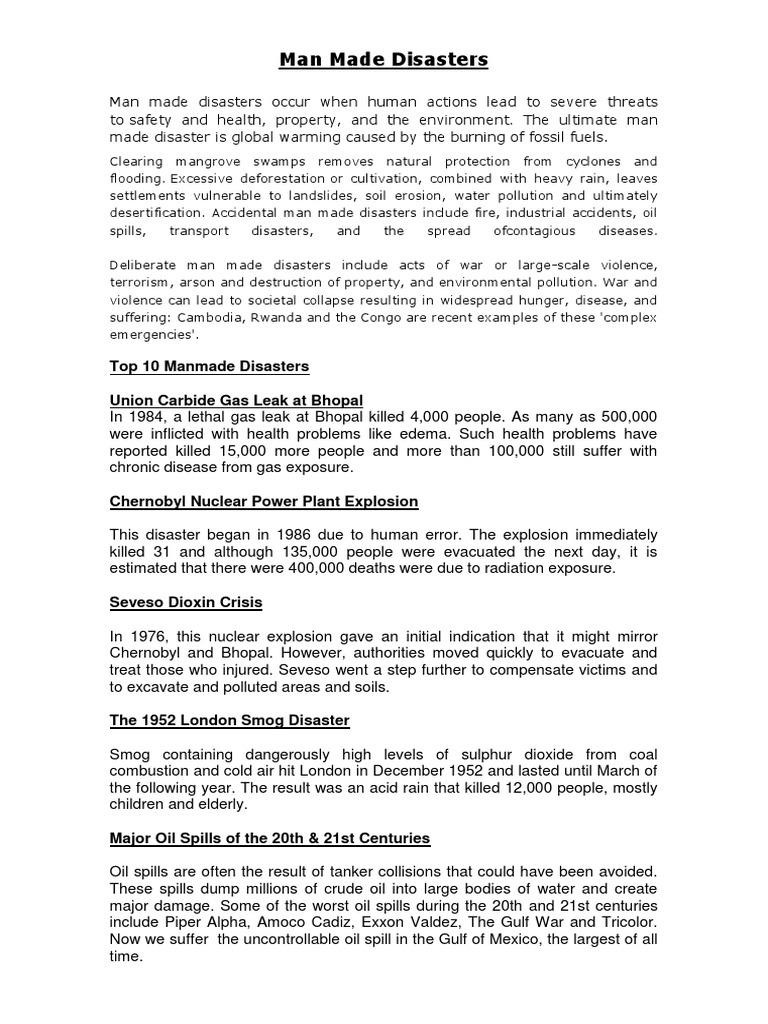 Man Made Disasters

Man made disasters occur when human actions lead to severe threats to safety and health, property, and the environment. The ultimate man made disaster is global warming caused by the burning of fossil fuels.

Clearing mangrove swamps removes natural protection from cyclones and flooding. Excessive deforestation or cultivation, combined with heavy rain, leaves settlements vulnerable to landslides, soil erosion, water pollution and ultimately desertification. Accidental man made disasters include fire, industrial accidents, oil spills, transport disasters, and the spread ofcontagious diseases.

Deliberate man made disasters include acts of war or large-scale violence, terrorism, arson and destruction of property, and environmental pollution. War and violence can lead to societal collapse resulting in widespread hunger, disease, and suffering: Cambodia, Rwanda and the Congo are recent examples of these 'complex emergencies'.

Top 10 Manmade Disasters

Union Carbide Gas Leak at Bhopal
In 1984, a lethal gas leak at Bhopal killed 4,000 people. As many as 500,000 were inflicted with health problems like edema. Such health problems have reported killed 15,000 more people and more than 100,000 still suffer with chronic disease from gas exposure.

Chernobyl Nuclear Power Plant Explosion

This disaster began in 1986 due to human error. The explosion immediately killed 31 and although 135,000 people were evacuated the next day, it is estimated that there were 400,000 deaths were due to radiation exposure.

Seveso Dioxin Crisis

In 1976, this nuclear explosion gave an initial indication that it might mirror Chernobyl and Bhopal. However, authorities moved quickly to evacuate and treat those who injured. Seveso went a step further to compensate victims and to excavate and polluted areas and soils.

The 1952 London Smog Disaster

Smog containing dangerously high levels of sulphur dioxide from coal combustion and cold air hit London in December 1952 and lasted until March of the following year. The result was an acid rain that killed 12,000 people, mostly children and elderly.

Major Oil Spills of the 20th & 21st Centuries

Oil spills are often the result of tanker collisions that could have been avoided. These spills dump millions of crude oil into large bodies of water and create major damage. Some of the worst oil spills during the 20th and 21st centuries include Piper Alpha, Amoco Cadiz, Exxon Valdez, The Gulf War and Tricolor. Now we suffer the uncontrollable oil spill in the Gulf of Mexico, the largest of all time.